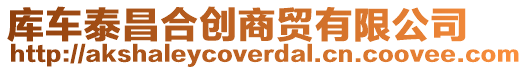 库车泰昌合创商贸有限公司
http://akshaleycoverdal.cn.coovee.com